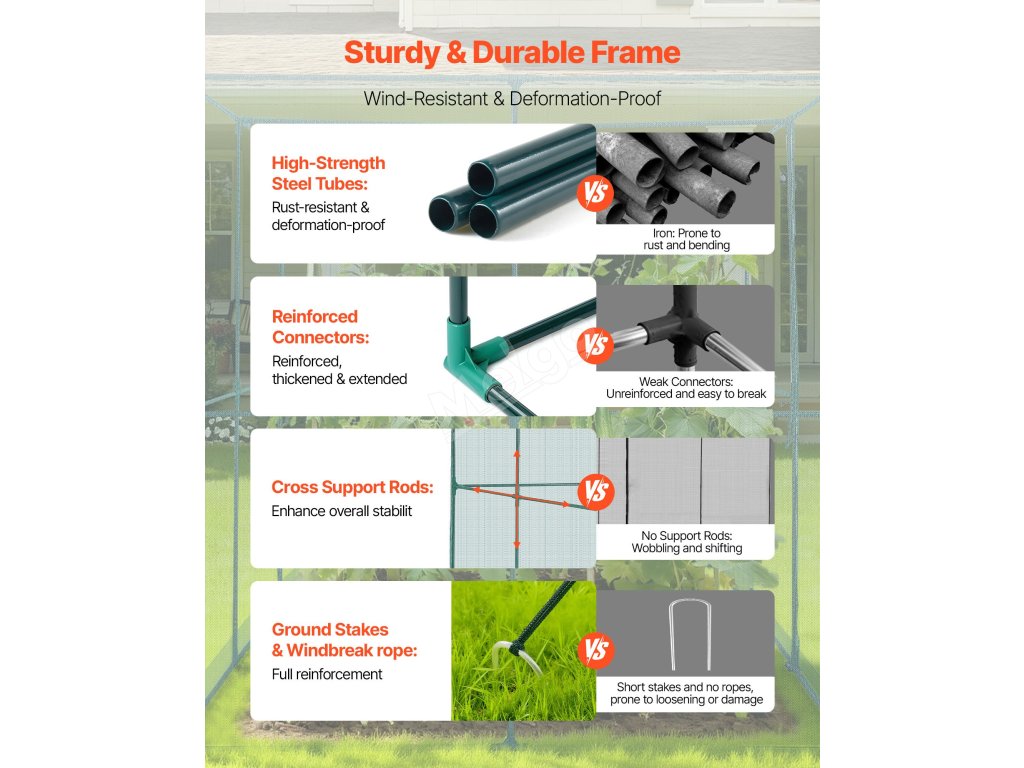 Sturdy & Durable Frame

Wind-Resistant & Deformation-Proof

High-Strength Steel Tubes:
Rust-resistant & deformation-proof

VS

Iron: Prone to rust and bending

Reinforced Connectors:
Reinforced, thickened & extended

VS

Weak Connectors: Unreinforced and easy to break

Cross Support Rods:
Enhance overall stabilit

VS

No Support Rods: Wobbling and shifting

Ground Stakes & Windbreak rope:
Full reinforcement

VS

Short stakes and no ropes, prone to loosening or damage